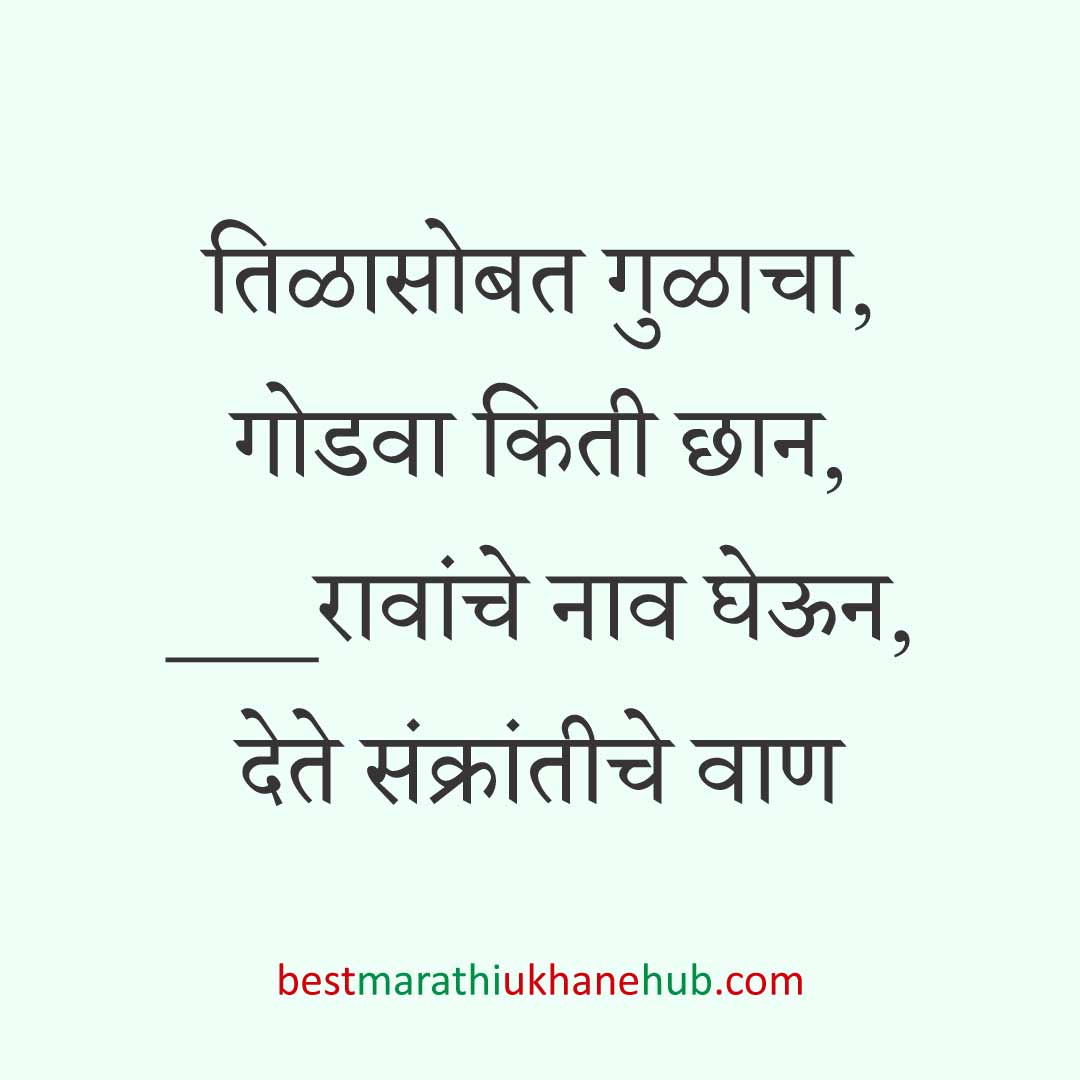 तिळासोबत गुळाचा,
गोडवा किती छान,
____रावांचे नाव घेऊन,
देते संक्रांतीचे वाण

bestmarathiukhanehub.com